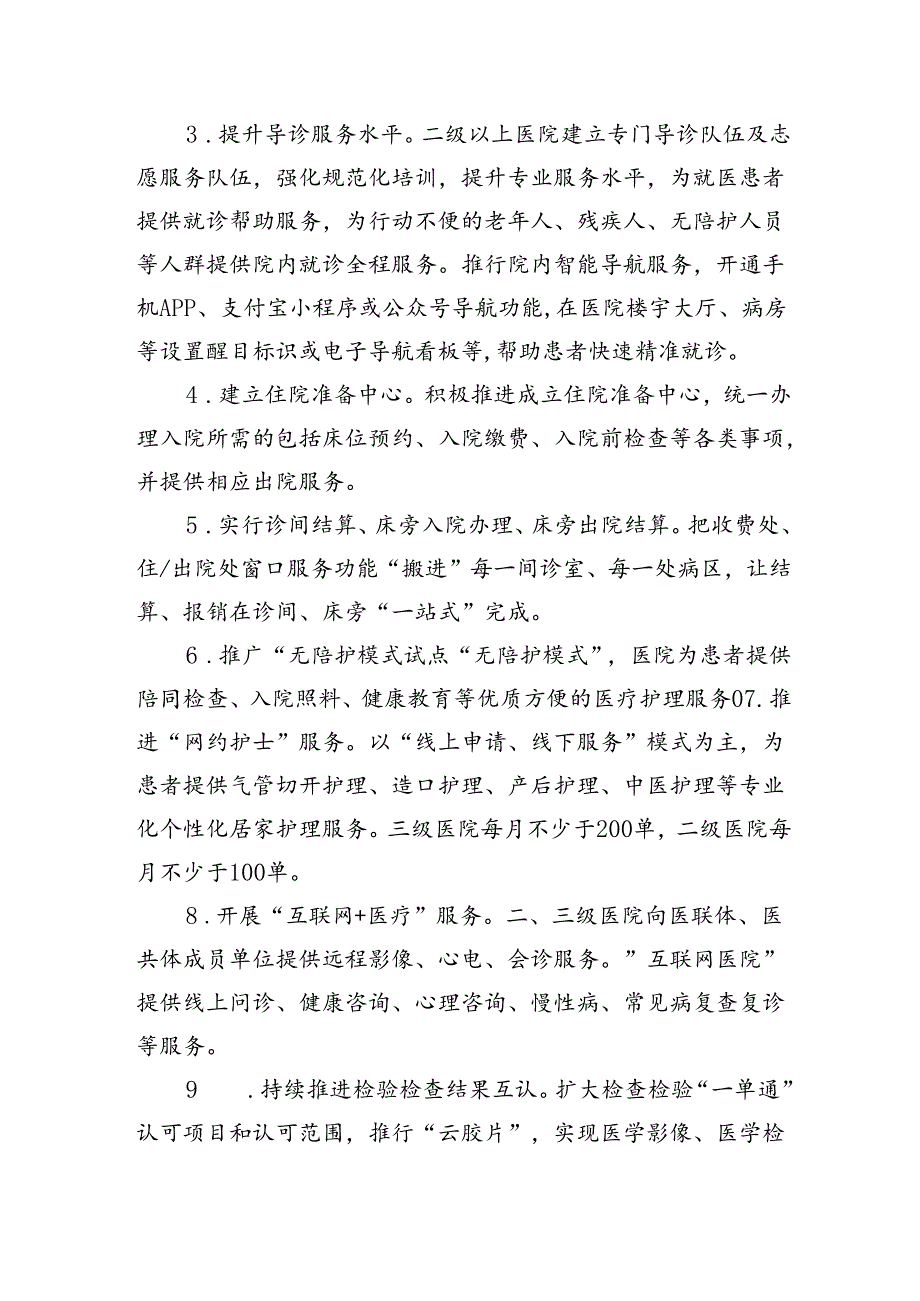 3．提升导诊服务水平。二级以上医院建立专门导诊队伍及志愿服务队伍，强化规范化培训，提升专业服务水平，为就医患者提供就诊帮助服务，为行动不便的老年人、残疾人、无陪护人员等人群提供院内就诊全程服务。推行院内智能导航服务，开通手机APP、支付宝小程序或公众号导航功能，在医院楼宇大厅、病房等设置醒目标识或电子导航看板等，帮助患者快速精准就诊。

4．建立住院准备中心。积极推进成立住院准备中心，统一办理入院所需的包括床位预约、入院缴费、入院前检查等各类事项，并提供相应出院服务。

5．实行诊间结算、床旁入院办理、床旁出院结算。把收费处、住/出院处窗口服务功能“搬进”每一间诊室、每一处病区，让结算、报销在诊间、床旁“一站式”完成。

6．推广“无陪护模式试点“无陪护模式”，医院为患者提供陪同检查、入院照料、健康教育等优质方便的医疗护理服务07．推进“网约护士”服务。以“线上申请、线下服务”模式为主，为患者提供气管切开护理、造口护理、产后护理、中医护理等专业化个性化居家护理服务。三级医院每月不少于200单，二级医院每月不少于100单。

8．开展“互联网+医疗”服务。二、三级医院向医联体、医共体成员单位提供远程影像、心电、会诊服务。”互联网医院”提供线上问诊、健康咨询、心理咨询、慢性病、常见病复查复诊等服务。

9　．持续推进检验检查结果互认。扩大检查检验“一单通”认可项目和认可范围，推行“云胶片”，实现医学影像、医学检